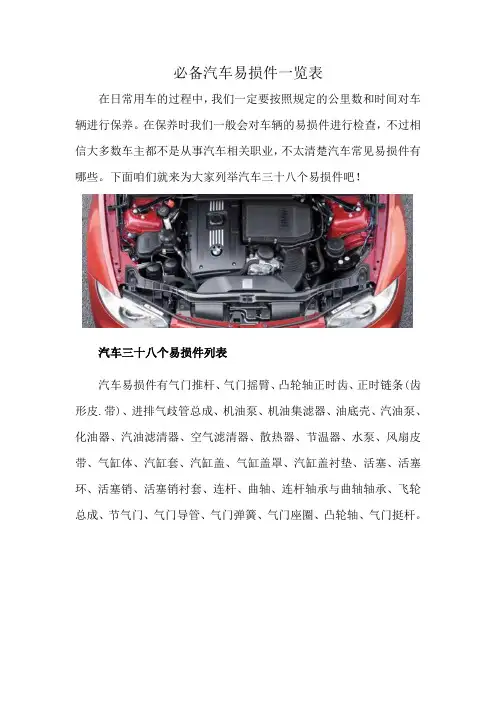 必备汽车易损件一览表

在日常用车的过程中，我们一定要按照规定的公里数和时间对车辆进行保养。在保养时我们一般会对车辆的易损件进行检查，不过相信大多数车主都不是从事汽车相关职业，不太清楚汽车常见易损件有哪些。下面咱们就来为大家列举汽车三十八个易损件吧！

汽车三十八个易损件列表

汽车易损件有气门推杆、气门摇臂、凸轮轴正时齿、正时链条(齿形皮.带)、进排气歧管总成、机油泵、机油集滤器、油底壳、汽油泵、化油器、汽油滤清器、空气滤清器、散热器、节温器、水泵、风扇皮带、气缸体、汽缸套、汽缸盖、气缸盖罩、汽缸盖衬垫、活塞、活塞环、活塞销、活塞销衬套、连杆、曲轴、连杆轴承与曲轴轴承、飞轮总成、节气门、气门导管、气门弹簧、气门座圈、凸轮轴、气门挺杆。